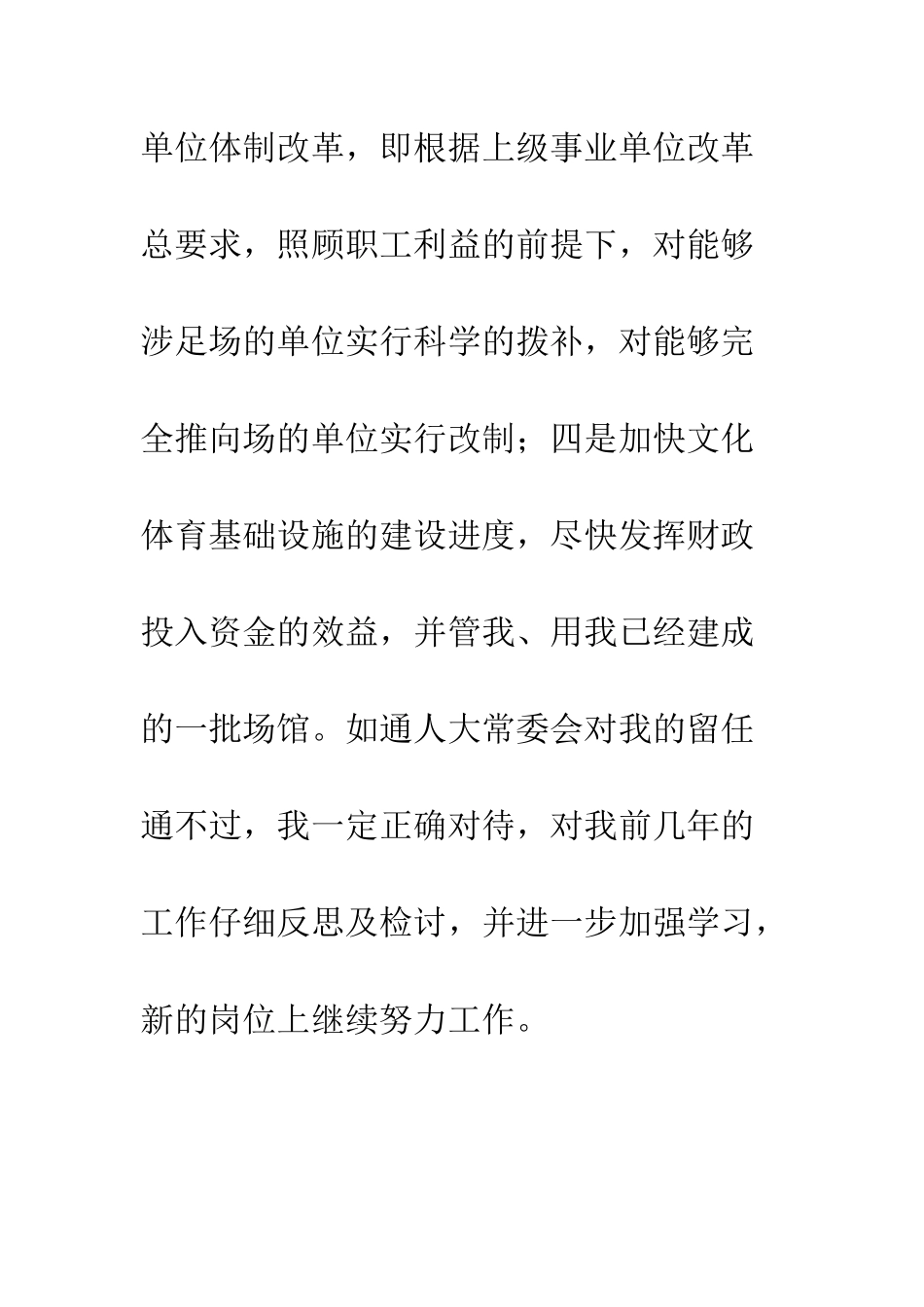 单位体制改革，即根据上级事业单位改革总要求，照顾职工利益的前提下，对能够涉足场的单位实行科学的拨补，对能够完全推向场的单位实行改制；四是加快文化体育基础设施的建设进度，尽快发挥财政投入资金的效益，并管我、用我已经建成的一批场馆。如通人大常委会对我的留任通不过，我一定正确对待，对我前几年的工作仔细反思及检讨，并进一步加强学习，新的岗位上继续努力工作。